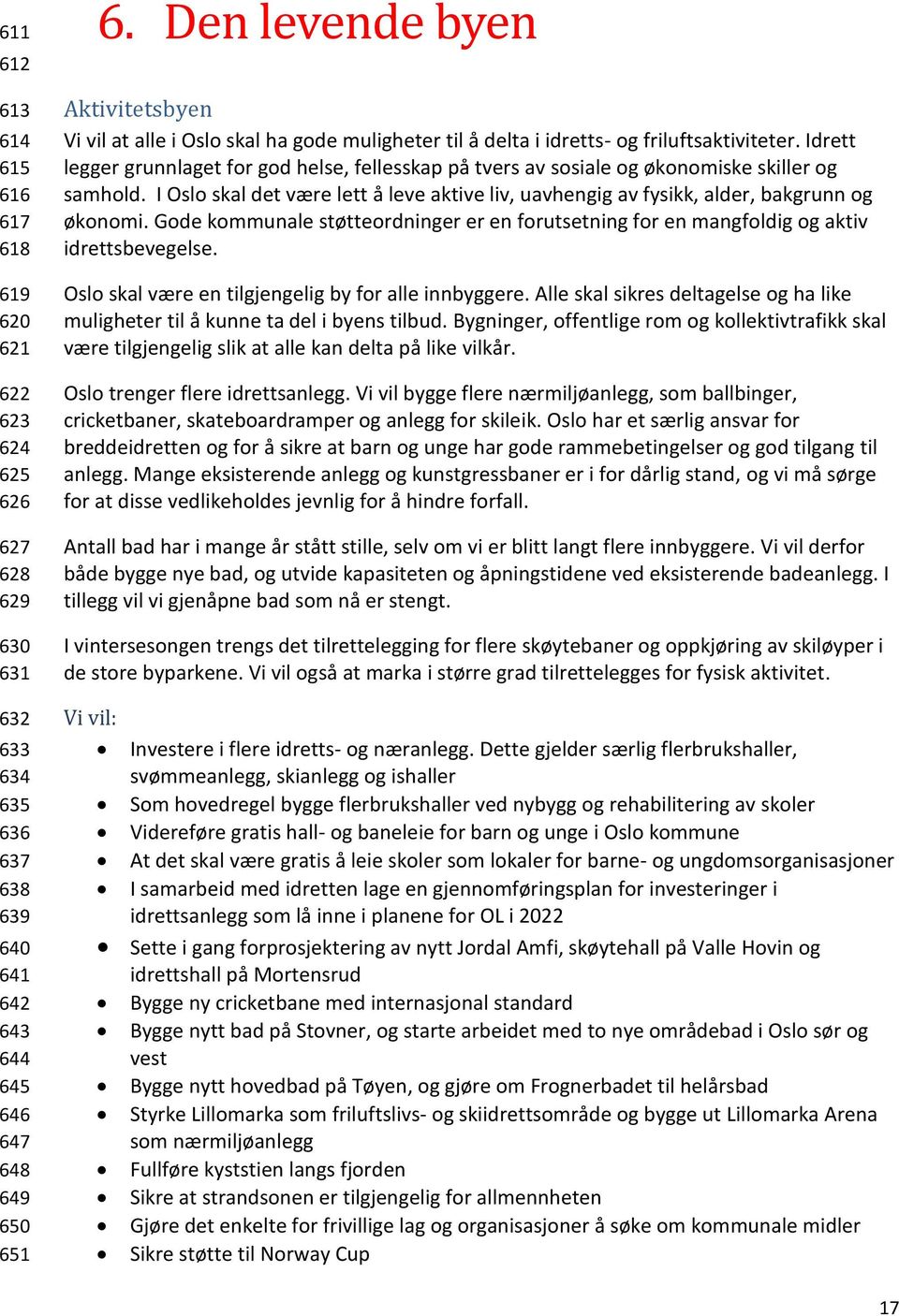 611 6. Den levende byen
612

613 Aktivitetsbyen
614 Vi vil at alle i Oslo skal ha gode muligheter til å delta i idretts- og friluftsaktiviteter. Idrett
615 legger grunnlaget for god helse, fellesskap på tvers av sosiale og økonomiske skiller og
616 samhold. I Oslo skal det være lett å leve aktive liv, uavhengig av fysikk, alder, bakgrunn og
617 økonomi. Gode kommunale støtteordninger er en forutsetning for en mangfoldig og aktiv
618 idrettsbevegelse.

619 Oslo skal være en tilgjengelig by for alle innbyggere. Alle skal sikres deltagelse og ha like
620 muligheter til å kunne ta del i byens tilbud. Bygninger, offentlige rom og kollektivtrafikk skal
621 være tilgjengelig slik at alle kan delta på like vilkår.

622 Oslo trenger flere idrettsanlegg. Vi vil bygge flere nærmiljøanlegg, som ballbinger,
623 cricketbaner, skateboardramper og anlegg for skileik. Oslo har et særlig ansvar for
624 breddeidretten og for å sikre at barn og unge har gode rammebetingelser og god tilgang til
625 anlegg. Mange eksisterende anlegg og kunstgressbaner er i for dårlig stand, og vi må sørge
626 for at disse vedlikeholdes jevnlig for å hindre forfall.

627 Antall bad har i mange år stått stille, selv om vi er blitt langt flere innbyggere. Vi vil derfor
628 både bygge nye bad, og utvide kapasiteten og åpningstidene ved eksisterende badeanlegg. I
629 tillegg vil vi gjenåpne bad som nå er stengt.

630 I vintersesongen trengs det tilrettelegging for flere skøytebaner og oppkjøring av skiløyper i
631 de store byparkene. Vi vil også at marka i større grad tilrettelegges for fysisk aktivitet.

632 Vi vil:
633 • Investere i flere idretts- og næranlegg. Dette gjelder særlig flerbrukshaller,
634 svømmeanlegg, skianlegg og ishaller
635 • Som hovedregel bygge flerbrukshaller ved nybygg og rehabilitering av skoler
636 • Videreføre gratis hall- og baneleie for barn og unge i Oslo kommune
637 • At det skal være gratis å leie skoler som lokaler for barne- og ungdomsorganisasjoner
638 • I samarbeid med idretten lage en gjennomføringsplan for investeringer i
639 idrettsanlegg som lå inne i planene for OL i 2022
640 • Sette i gang forprosjektering av nytt Jordal Amfi, skøytehall på Valle Hovin og
641 idrettshall på Mortensrud
642 • Bygge ny cricketbane med internasjonal standard
643 • Bygge nytt bad på Stovner, og starte arbeidet med to nye områdebad i Oslo sør og
644 vest
645 • Bygge nytt hovedbad på Tøyen, og gjøre om Frognerbadet til helårsbad
646 • Styrke Lillomarka som friluftslivs- og skiidrettsområde og bygge ut Lillomarka Arena
647 som nærmiljøanlegg
648 • Fullføre kyststien langs fjorden
649 • Sikre at strandsonen er tilgjengelig for allmennheten
650 • Gjøre det enkelte for frivillige lag og organisasjoner å søke om kommunale midler
651 • Sikre støtte til Norway Cup

17